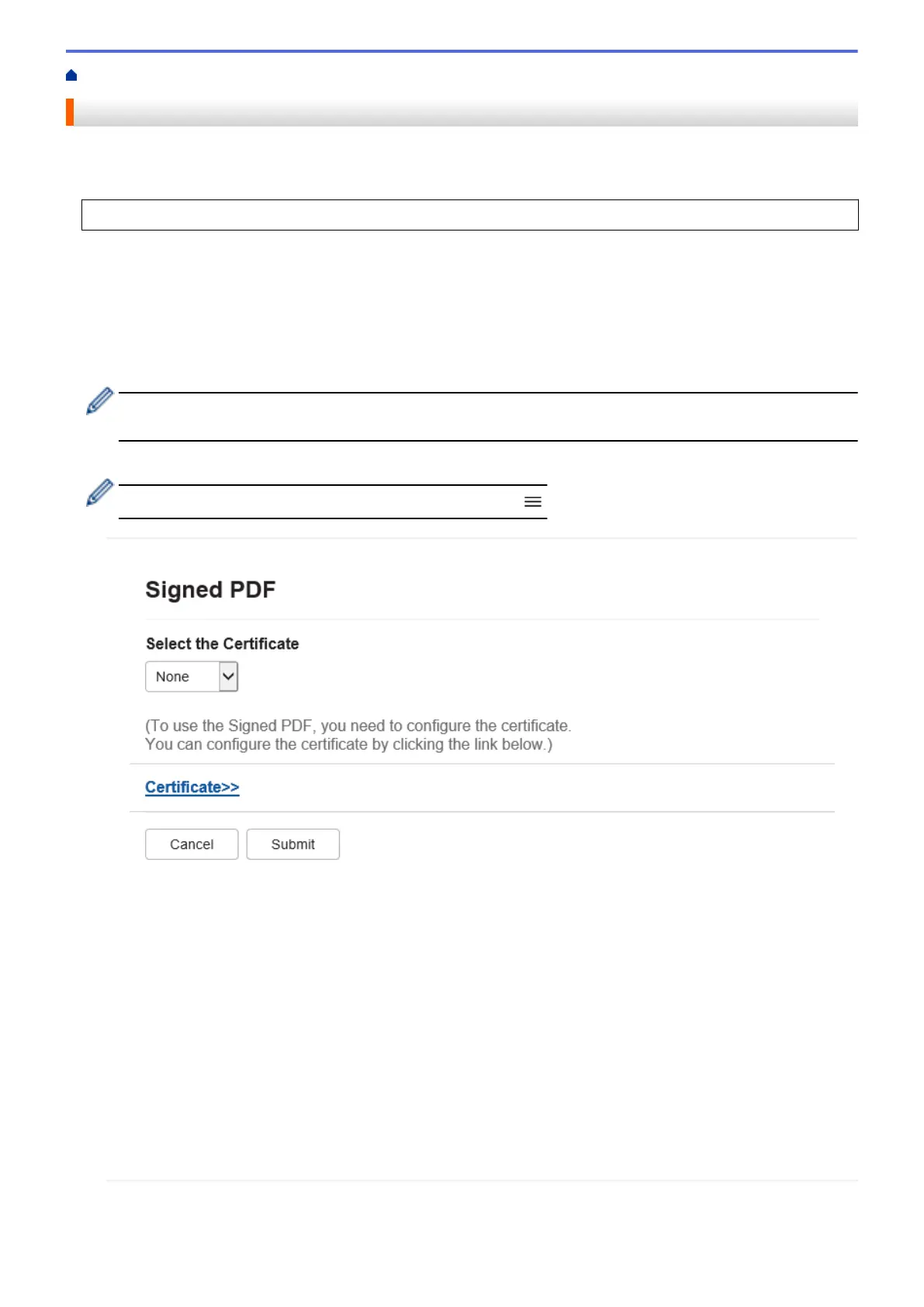 Signed PDF

Select the Certificate

None

(To use the Signed PDF, you need to configure the certificate. You can configure the certificate by clicking the link below.)

Certificate>>

Cancel Submit